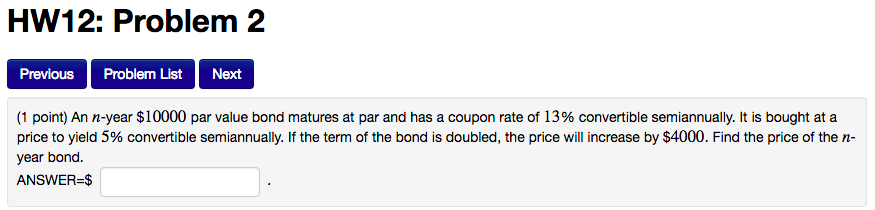 HW12: Problem 2

Previous Problem List Next

(1 point) An $n$-year $\$10000$ par value bond matures at par and has a coupon rate of $13\%$ convertible semiannually. It is bought at a price to yield $5\%$ convertible semiannually. If the term of the bond is doubled, the price will increase by $\$4000$. Find the price of the $n$-year bond.
ANSWER=$ .